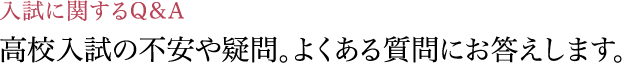 入試に関するQ&A
高校入試の不安や疑問。よくある質問にお答えします。